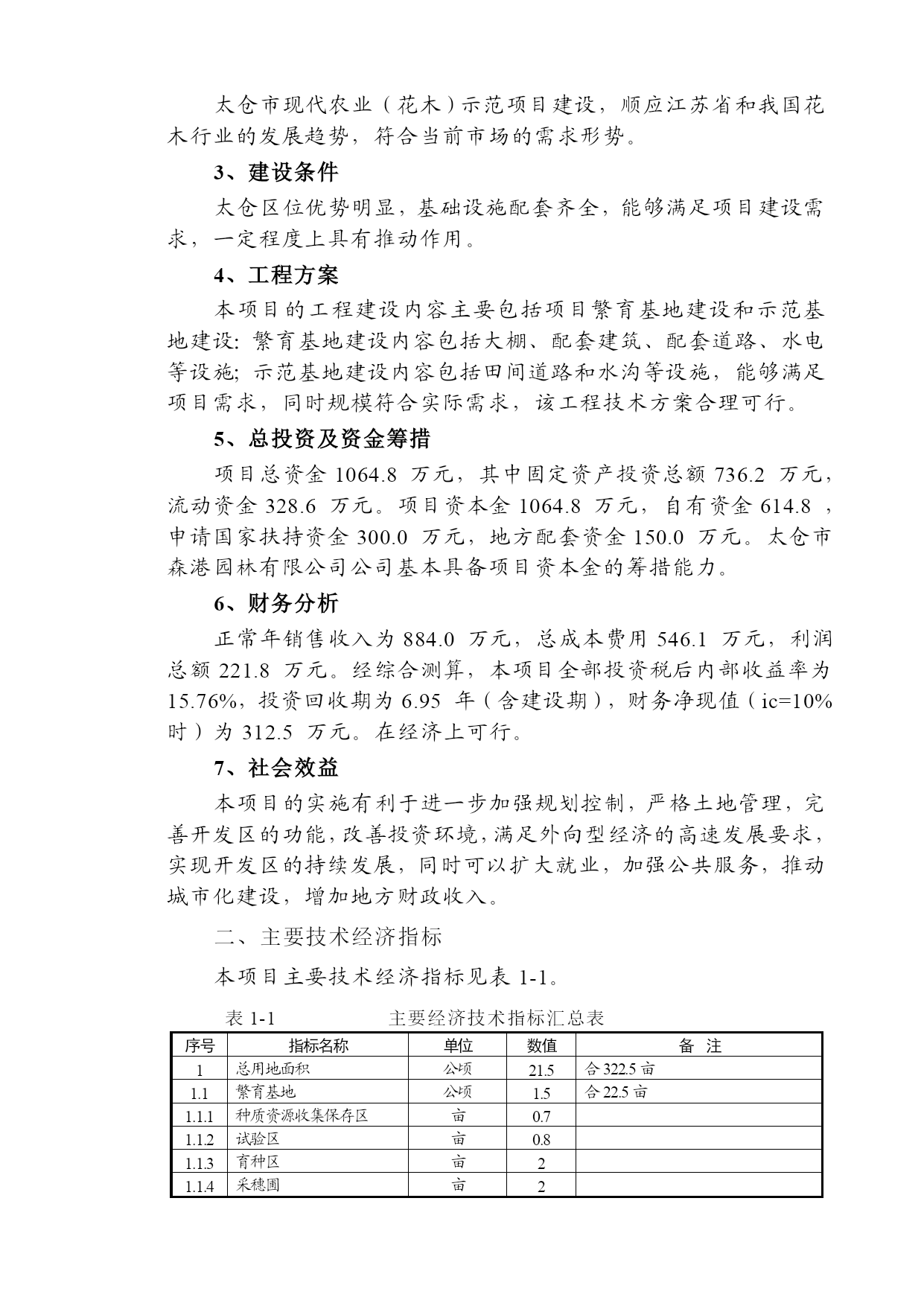 太仓市现代农业（花木）示范项目建设，顺应江苏省和我国花木行业的发展趋势，符合当前市场的需求形势。

3、建设条件

太仓区位优势明显，基础设施配套齐全，能够满足项目建设需求，一定程度上具有推动作用。

4、工程方案

本项目的工程建设内容主要包括项目繁育基地建设和示范基地建设：繁育基地建设内容包括大棚、配套建筑、配套道路、水电等设施；示范基地建设内容包括田间道路和水沟等设施，能够满足项目需求，同时规模符合实际需求，该工程技术方案合理可行。

5、总投资及资金筹措

项目总资金 1064.8 万元，其中固定资产投资总额 736.2 万元，流动资金 328.6 万元。项目资本金 1064.8 万元，自有资金 614.8 ，申请国家扶持资金 300.0 万元，地方配套资金 150.0 万元。太仓市森港园林有限公司公司基本具备项目资本金的筹措能力。

6、财务分析

正常年销售收入为 884.0 万元，总成本费用 546.1 万元，利润总额 221.8 万元。经综合测算，本项目全部投资税后内部收益率为 15.76%，投资回收期为 6.95 年（含建设期），财务净现值（ic=10%时）为 312.5 万元。在经济上可行。

7、社会效益

本项目的实施有利于进一步加强规划控制，严格土地管理，完善开发区的功能，改善投资环境，满足外向型经济的高速发展要求，实现开发区的持续发展，同时可以扩大就业，加强公共服务，推动城市化建设，增加地方财政收入。

二、主要技术经济指标

本项目主要技术经济指标见表 1-1。

表 1-1 主要经济技术指标汇总表

| 序号 | 指标名称 | 单位 | 数值 | 备 注 |
|---|---|---|---|---|
| 1 | 总用地面积 | 公顷 | 21.5 | 合 322.5 亩 |
| 1.1 | 繁育基地 | 公顷 | 1.5 | 合 22.5 亩 |
| 1.1.1 | 种质资源收集保存区 | 亩 | 0.7 | |
| 1.1.2 | 试验区 | 亩 | 0.8 | |
| 1.1.3 | 育种区 | 亩 | 2 | |
| 1.1.4 | 采穗圃 | 亩 | 2 | |